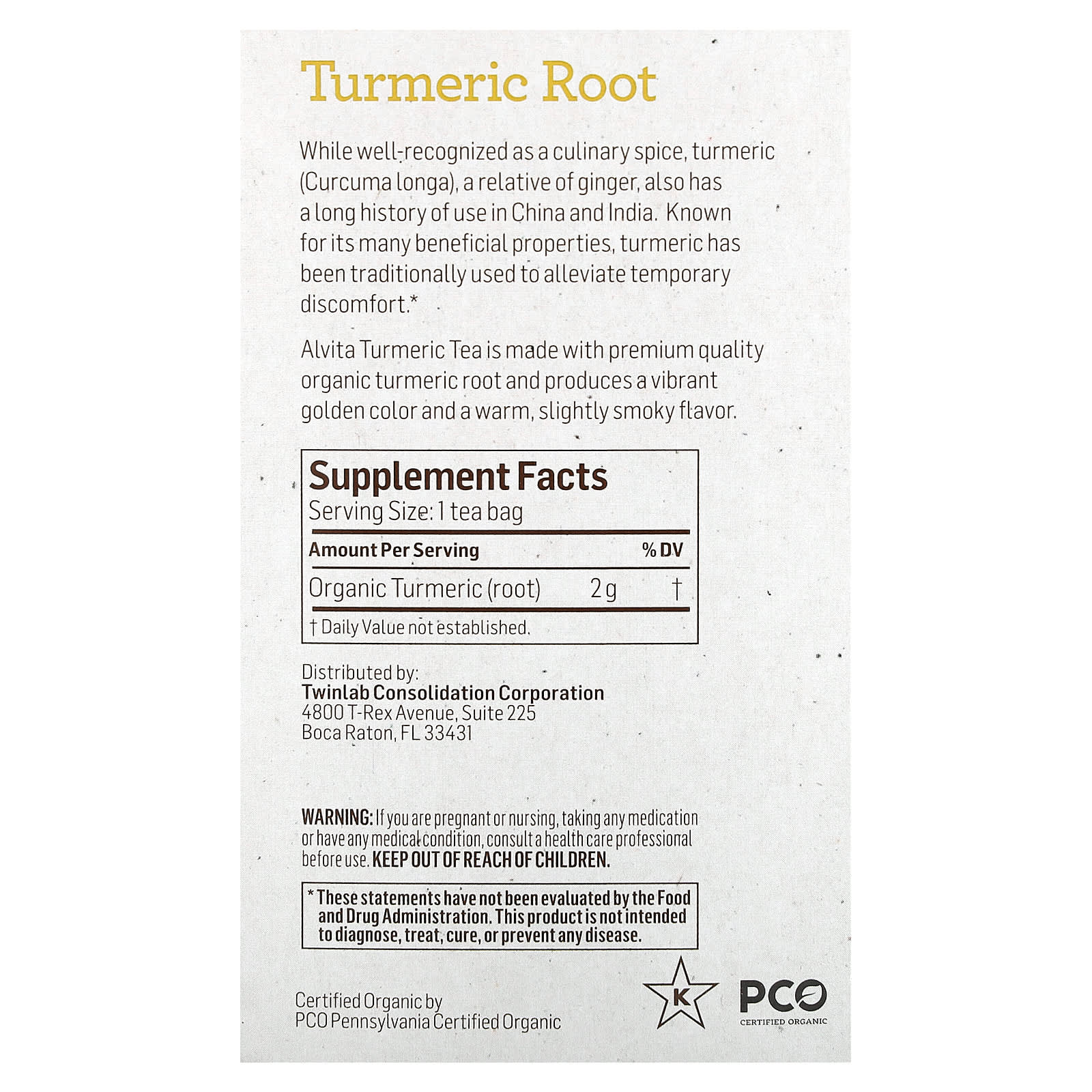 Turmeric Root

While well-recognized as a culinary spice, turmeric (Curcuma longa), a relative of ginger, also has a long history of use in China and India. Known for its many beneficial properties, turmeric has been traditionally used to alleviate temporary discomfort.*

Alvita Turmeric Tea is made with premium quality organic turmeric root and produces a vibrant golden color and a warm, slightly smoky flavor.

Supplement Facts
Serving Size: 1 tea bag

| Amount Per Serving | | % DV |
|---|---|---|
| Organic Turmeric (root) | 2 g | † |

† Daily Value not established.

Distributed by:
Twinlab Consolidation Corporation
4800 T-Rex Avenue, Suite 225
Boca Raton, FL 33431

WARNING: If you are pregnant or nursing, taking any medication or have any medical condition, consult a health care professional before use. KEEP OUT OF REACH OF CHILDREN.

* These statements have not been evaluated by the Food and Drug Administration. This product is not intended to diagnose, treat, cure, or prevent any disease.

Certified Organic by
PCO Pennsylvania Certified Organic

K

PCO
CERTIFIED ORGANIC